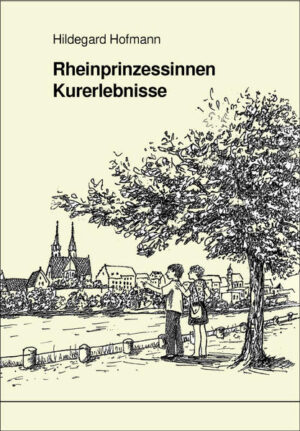 Hildegard Hofmann

Rheinprinzessinnen
Kurerlebnisse